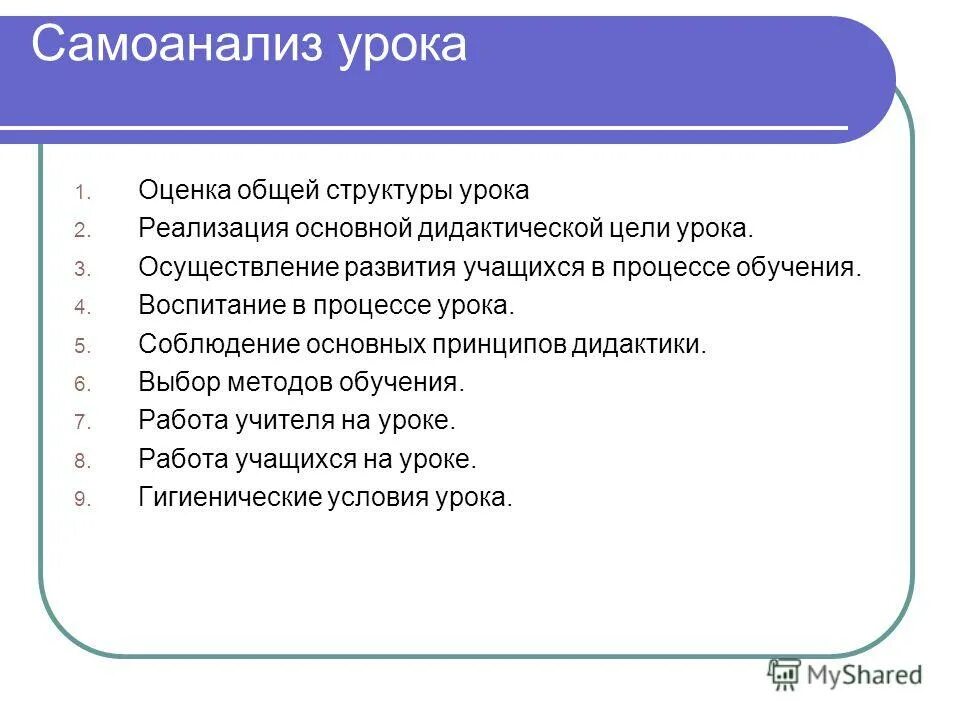 Самоанализ урока

1. Оценка общей структуры урока
2. Реализация основной дидактической цели урока.
3. Осуществление развития учащихся в процессе обучения.
4. Воспитание в процессе урока.
5. Соблюдение основных принципов дидактики.
6. Выбор методов обучения.
7. Работа учителя на уроке.
8. Работа учащихся на уроке.
9. Гигиенические условия урока.

MyShared